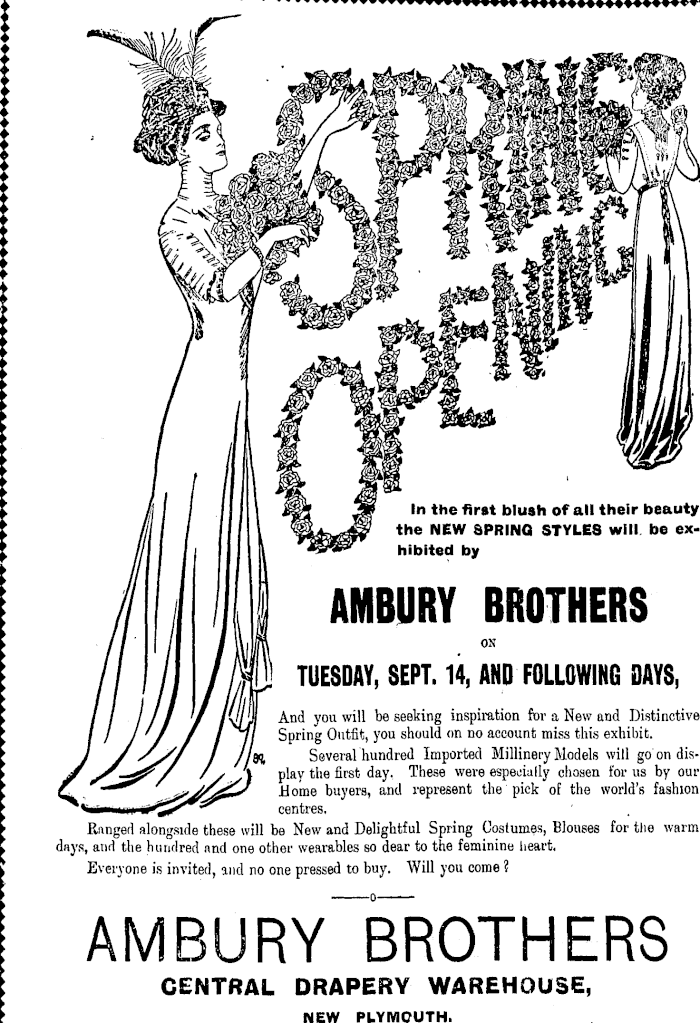 SPRING OPENING

In the first blush of all their beauty the NEW SPRING STYLES will be exhibited by

AMBURY BROTHERS

ON

TUESDAY, SEPT. 14, AND FOLLOWING DAYS,

And you will be seeking inspiration for a New and Distinctive Spring Outfit, you should on no account miss this exhibit.

Several hundred Imported Millinery Models will go on display the first day. These were especially chosen for us by our Home buyers, and represent the pick of the world's fashion centres.

Ranged alongside these will be New and Delightful Spring Costumes, Blouses for the warm days, and the hundred and one other wearables so dear to the feminine heart.

Everyone is invited, and no one pressed to buy. Will you come?

AMBURY BROTHERS

CENTRAL DRAPERY WAREHOUSE,

NEW PLYMOUTH.